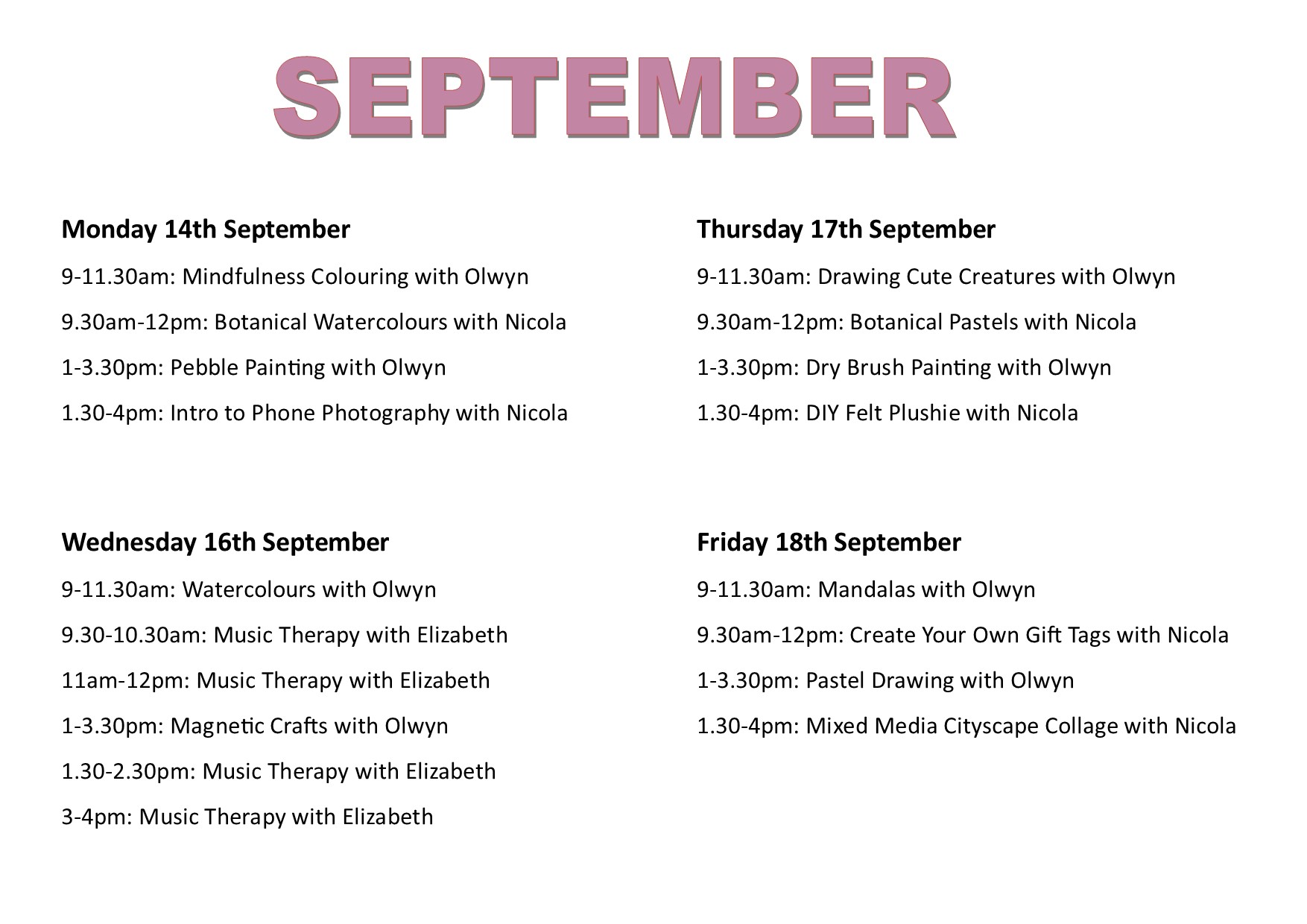 SEPTEMBER

Monday 14th September

9-11.30am: Mindfulness Colouring with Olwyn

9.30am-12pm: Botanical Watercolours with Nicola

1-3.30pm: Pebble Painting with Olwyn

1.30-4pm: Intro to Phone Photography with Nicola

Wednesday 16th September

9-11.30am: Watercolours with Olwyn

9.30-10.30am: Music Therapy with Elizabeth

11am-12pm: Music Therapy with Elizabeth

1-3.30pm: Magnetic Crafts with Olwyn

1.30-2.30pm: Music Therapy with Elizabeth

3-4pm: Music Therapy with Elizabeth

Thursday 17th September

9-11.30am: Drawing Cute Creatures with Olwyn

9.30am-12pm: Botanical Pastels with Nicola

1-3.30pm: Dry Brush Painting with Olwyn

1.30-4pm: DIY Felt Plushie with Nicola

Friday 18th September

9-11.30am: Mandalas with Olwyn

9.30am-12pm: Create Your Own Gift Tags with Nicola

1-3.30pm: Pastel Drawing with Olwyn

1.30-4pm: Mixed Media Cityscape Collage with Nicola